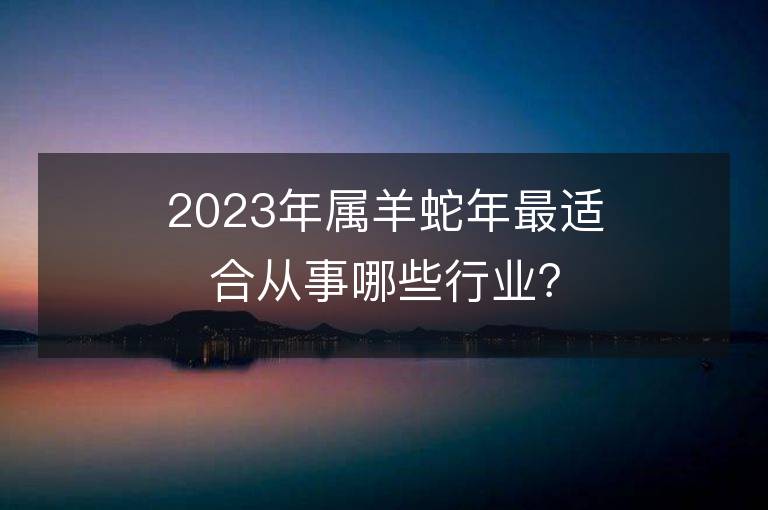 2023年属羊蛇年最适合从事哪些行业?